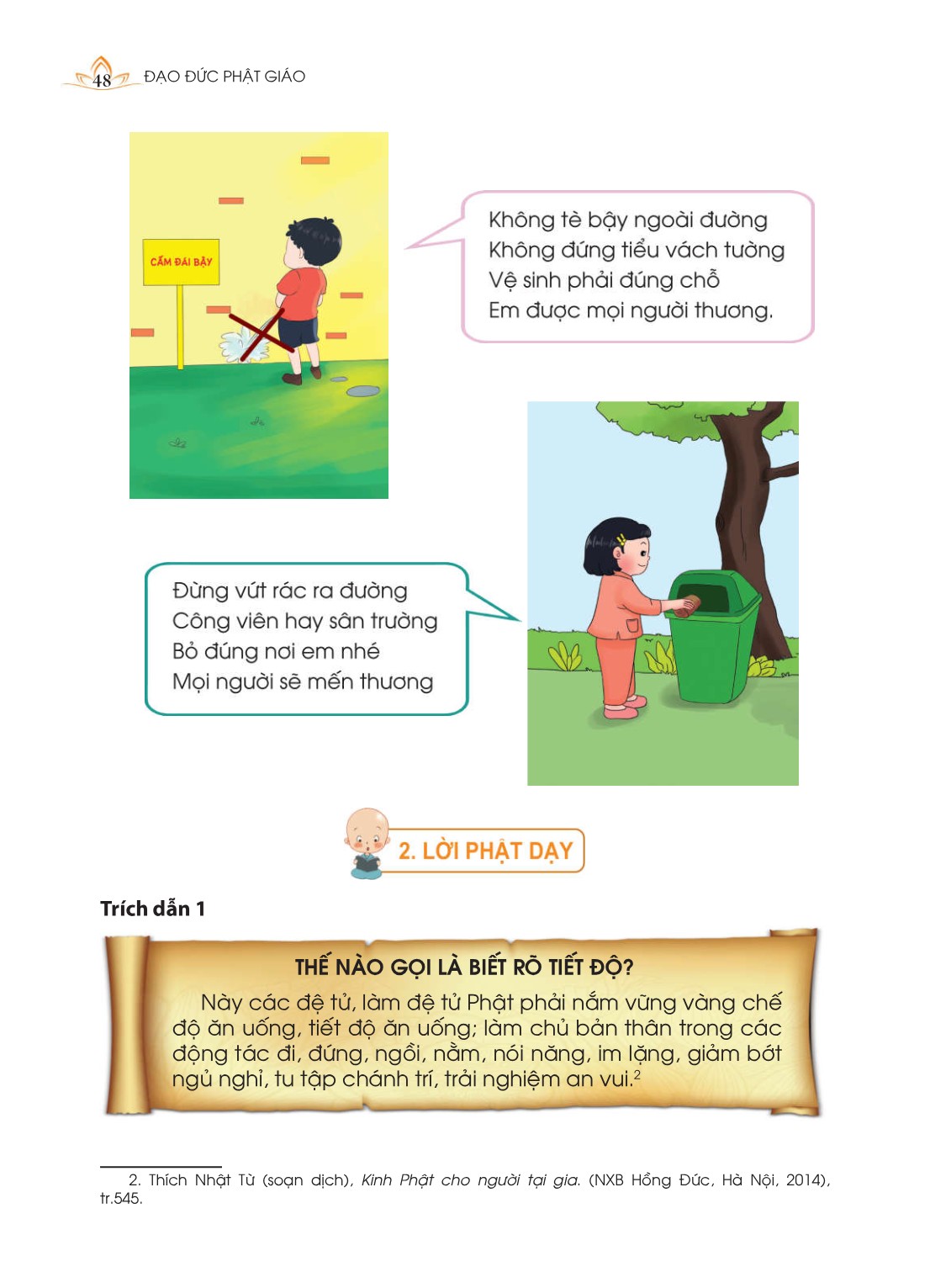 48 ĐẠO ĐỨC PHẬT GIÁO

CẤM ĐÁI BẬY

Không tè bậy ngoài đường
Không đứng tiểu vách tường
Vệ sinh phải đúng chỗ
Em được mọi người thương.

Đừng vứt rác ra đường
Công viên hay sân trường
Bỏ đúng nơi em nhé
Mọi người sẽ mến thương

2. LỜI PHẬT DẠY

Trích dẫn 1

THẾ NÀO GỌI LÀ BIẾT RÕ TIẾT ĐỘ?

Này các đệ tử, làm đệ tử Phật phải nắm vững vàng chế độ ăn uống, tiết độ ăn uống; làm chủ bản thân trong các động tác đi, đứng, ngồi, nằm, nói năng, im lặng, giảm bớt ngủ nghỉ, tu tập chánh trí, trải nghiệm an vui.$^{2}$

2. Thích Nhật Từ (soạn dịch), Kinh Phật cho người tại gia. (NXB Hồng Đức, Hà Nội, 2014), tr.545.